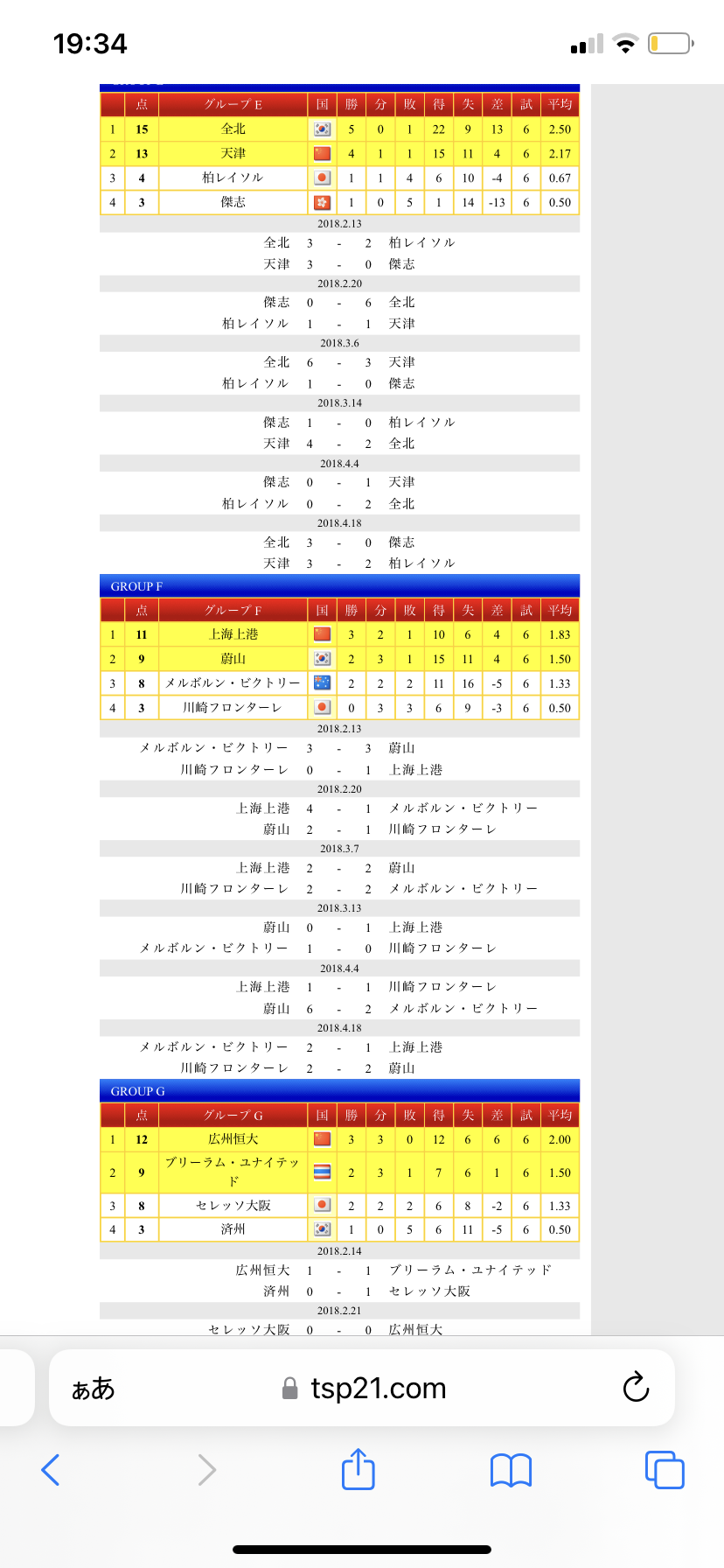 19:34

| | 点 | グループ E | 国 | 勝 | 分 | 敗 | 得 | 失 | 差 | 試 | 平均 |
|---|---|---|---|---|---|---|---|---|---|---|---|
| 1 | 15 | 全北 | | 5 | 0 | 1 | 22 | 9 | 13 | 6 | 2.50 |
| 2 | 13 | 天津 | | 4 | 1 | 1 | 15 | 11 | 4 | 6 | 2.17 |
| 3 | 4 | 柏レイソル | | 1 | 1 | 4 | 6 | 10 | -4 | 6 | 0.67 |
| 4 | 3 | 傑志 | | 1 | 0 | 5 | 1 | 14 | -13 | 6 | 0.50 |

2018.2.13
全北 3 - 2 柏レイソル
天津 3 - 0 傑志
2018.2.20
傑志 0 - 6 全北
柏レイソル 1 - 1 天津
2018.3.6
全北 6 - 3 天津
柏レイソル 1 - 0 傑志
2018.3.14
傑志 1 - 0 柏レイソル
天津 4 - 2 全北
2018.4.4
傑志 0 - 1 天津
柏レイソル 0 - 2 全北
2018.4.18
全北 3 - 0 傑志
天津 3 - 2 柏レイソル

GROUP F

| | 点 | グループ F | 国 | 勝 | 分 | 敗 | 得 | 失 | 差 | 試 | 平均 |
|---|---|---|---|---|---|---|---|---|---|---|---|
| 1 | 11 | 上海上港 | | 3 | 2 | 1 | 10 | 6 | 4 | 6 | 1.83 |
| 2 | 9 | 蔚山 | | 2 | 3 | 1 | 15 | 11 | 4 | 6 | 1.50 |
| 3 | 8 | メルボルン・ビクトリー | | 2 | 2 | 2 | 11 | 16 | -5 | 6 | 1.33 |
| 4 | 3 | 川崎フロンターレ | | 0 | 3 | 3 | 6 | 9 | -3 | 6 | 0.50 |

2018.2.13
メルボルン・ビクトリー 3 - 3 蔚山
川崎フロンターレ 0 - 1 上海上港
2018.2.20
上海上港 4 - 1 メルボルン・ビクトリー
蔚山 2 - 1 川崎フロンターレ
2018.3.7
上海上港 2 - 2 蔚山
川崎フロンターレ 2 - 2 メルボルン・ビクトリー
2018.3.13
蔚山 0 - 1 上海上港
メルボルン・ビクトリー 1 - 0 川崎フロンターレ
2018.4.4
上海上港 1 - 1 川崎フロンターレ
蔚山 6 - 2 メルボルン・ビクトリー
2018.4.18
メルボルン・ビクトリー 2 - 1 上海上港
川崎フロンターレ 2 - 2 蔚山

GROUP G

| | 点 | グループ G | 国 | 勝 | 分 | 敗 | 得 | 失 | 差 | 試 | 平均 |
|---|---|---|---|---|---|---|---|---|---|---|---|
| 1 | 12 | 広州恒大 | | 3 | 3 | 0 | 12 | 6 | 6 | 6 | 2.00 |
| 2 | 9 | ブリーラム・ユナイテッド | | 2 | 3 | 1 | 7 | 6 | 1 | 6 | 1.50 |
| 3 | 8 | セレッソ大阪 | | 2 | 2 | 2 | 6 | 8 | -2 | 6 | 1.33 |
| 4 | 3 | 済州 | | 1 | 0 | 5 | 6 | 11 | -5 | 6 | 0.50 |

2018.2.14
広州恒大 1 - 1 ブリーラム・ユナイテッド
済州 0 - 1 セレッソ大阪
2018.2.21
セレッソ大阪 0 - 0 広州恒大

ぁあ tsp21.com